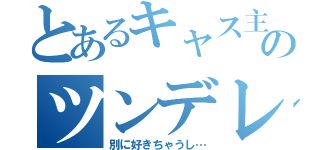 とあるキャス主の
ツンデレ
別に好きちゃうし…